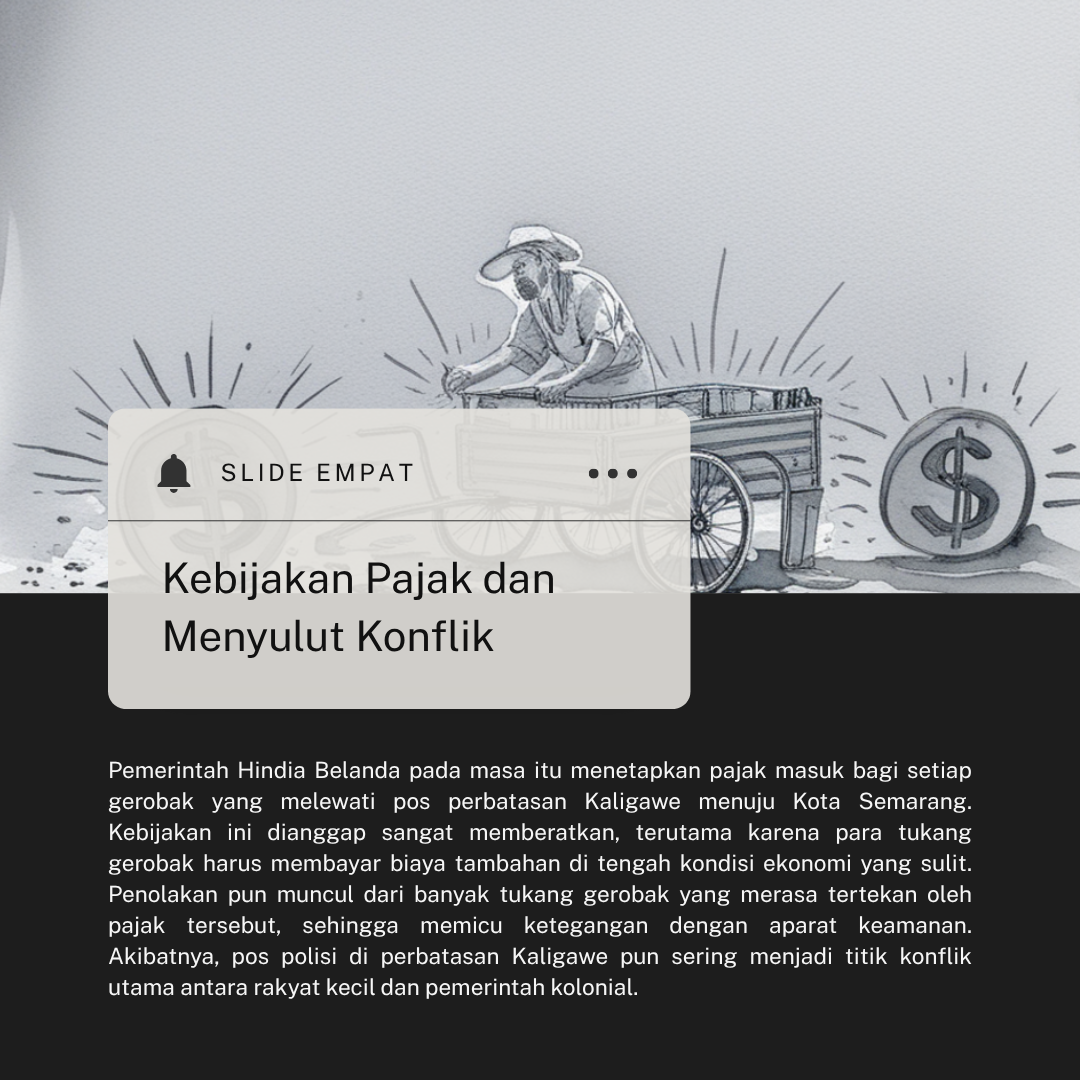 SLIDE EMPAT

Kebijakan Pajak dan Menyulut Konflik

Pemerintah Hindia Belanda pada masa itu menetapkan pajak masuk bagi setiap gerobak yang melewati pos perbatasan Kaligawe menuju Kota Semarang. Kebijakan ini dianggap sangat memberatkan, terutama karena para tukang gerobak harus membayar biaya tambahan di tengah kondisi ekonomi yang sulit. Penolakan pun muncul dari banyak tukang gerobak yang merasa tertekan oleh pajak tersebut, sehingga memicu ketegangan dengan aparat keamanan. Akibatnya, pos polisi di perbatasan Kaligawe pun sering menjadi titik konflik utama antara rakyat kecil dan pemerintah kolonial.